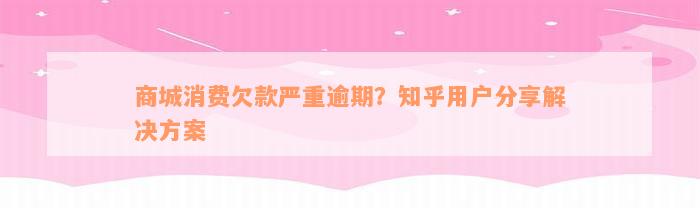 商城消费欠款严重逾期？知乎用户分享解决方案